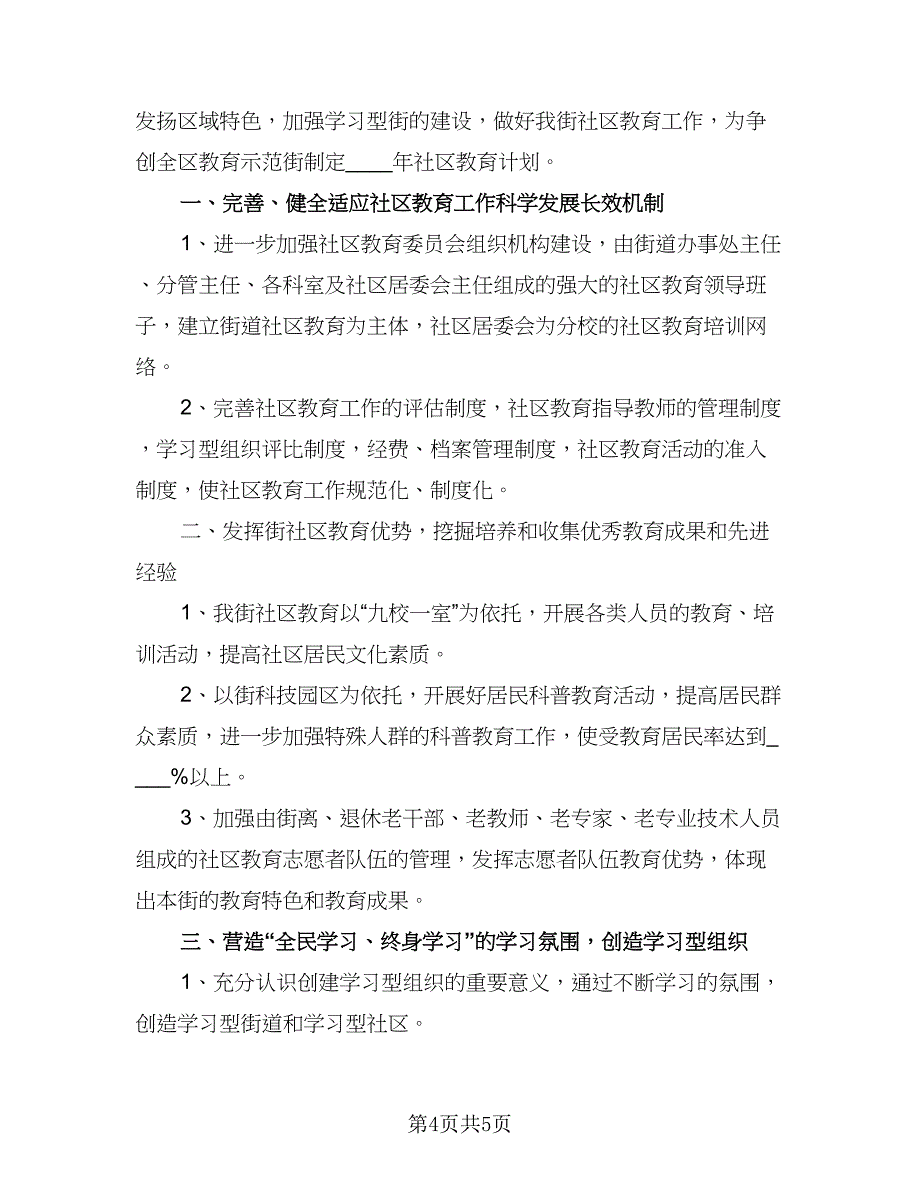 发扬区域特色，加强学习型街的建设，做好我街社区教育工作，为争创全区教育示范街制定____年社区教育计划。

一、完善、健全适应社区教育工作科学发展长效机制

1、进一步加强社区教育委员会组织机构建设，由街道办事处主任、分管主任、各科室及社区居委会主任组成的强大的社区教育领导班子，建立街道社区教育为主体，社区居委会为分校的社区教育培训网络。

2、完善社区教育工作的评估制度，社区教育指导教师的管理制度，学习型组织评比制度，经费、档案管理制度，社区教育活动的准入制度，使社区教育工作规范化、制度化。

二、发挥街社区教育优势，挖掘培养和收集优秀教育成果和先进经验

1、我街社区教育以“九校一室”为依托，开展各类人员的教育、培训活动，提高社区居民文化素质。

2、以街科技园区为依托，开展好居民科普教育活动，提高居民群众素质，进一步加强特殊人群的科普教育工作，使受教育居民率达到____%以上。

3、加强由街离、退休老干部、老教师、老专家、老专业技术人员组成的社区教育志愿者队伍的管理，发挥志愿者队伍教育优势，体现出本街的教育特色和教育成果。

三、营造“全民学习、终身学习”的学习氛围，创造学习型组织

1、充分认识创建学习型组织的重要意义，通过不断学习的氛围，创造学习型街道和学习型社区。

第4页共5页